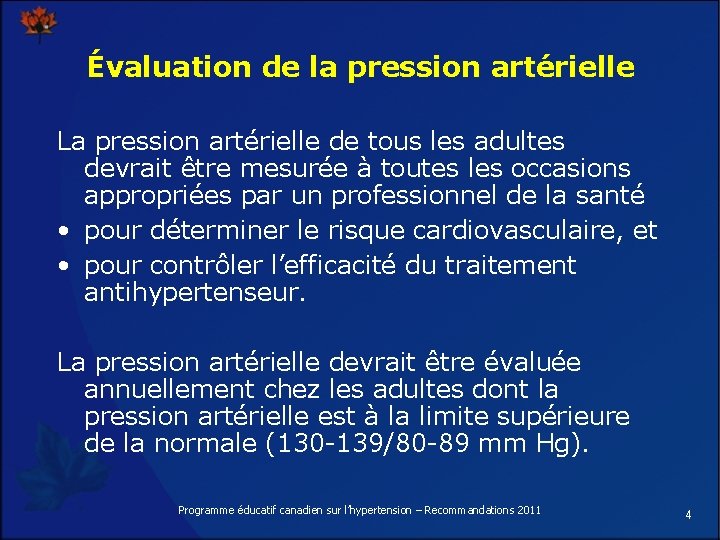 Évaluation de la pression artérielle

La pression artérielle de tous les adultes devrait être mesurée à toutes les occasions appropriées par un professionnel de la santé

• pour déterminer le risque cardiovasculaire, et
• pour contrôler l'efficacité du traitement antihypertenseur.

La pression artérielle devrait être évaluée annuellement chez les adultes dont la pression artérielle est à la limite supérieure de la normale (130-139/80-89 mm Hg).

Programme éducatif canadien sur l'hypertension – Recommandations 2011

4